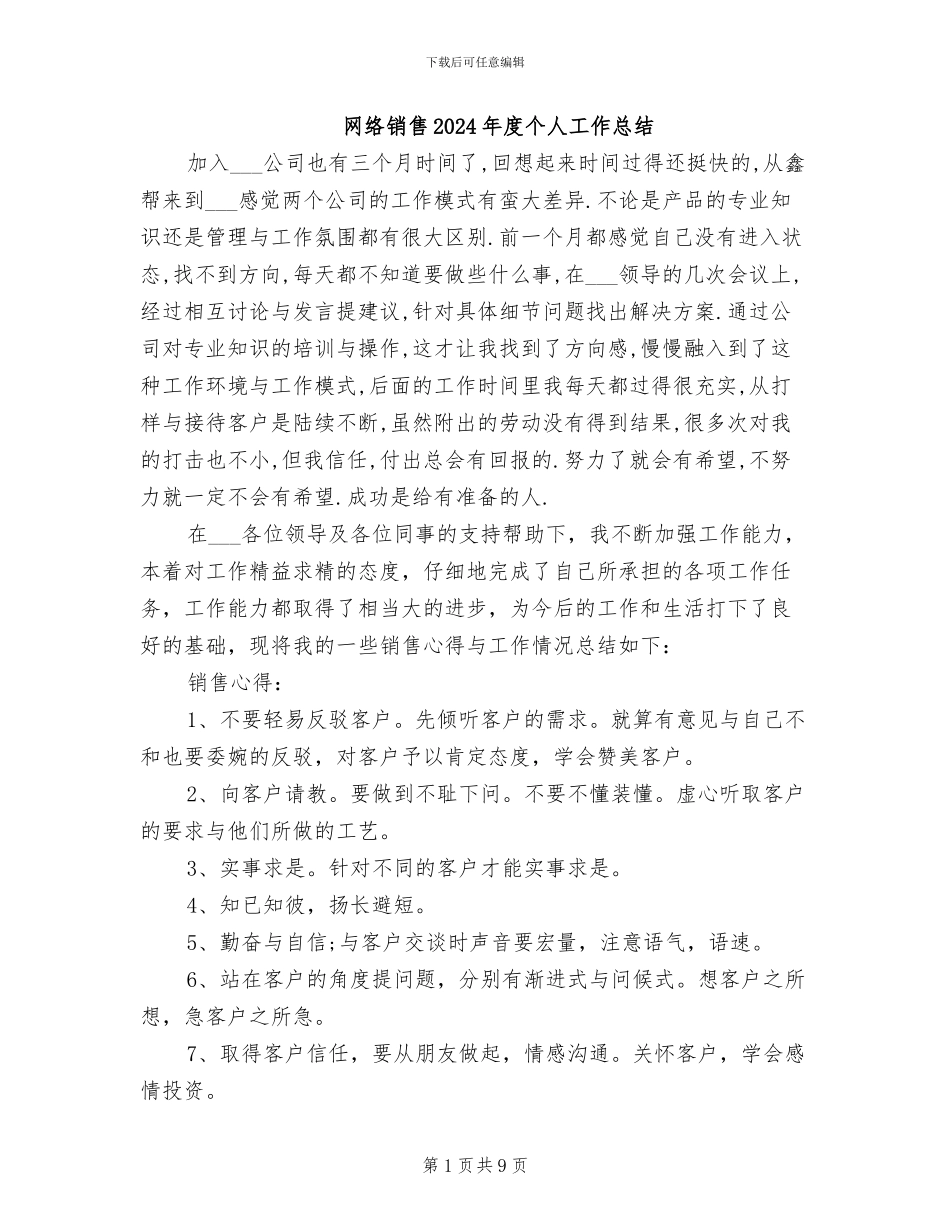 下载后可任意编辑

网络销售2024年度个人工作总结

加入___公司也有三个月时间了,回想起来时间过得还挺快的,从鑫帮来到___感觉两个公司的工作模式有蛮大差异.不论是产品的专业知识还是管理与工作氛围都有很大区别.前一个月都感觉自己没有进入状态,找不到方向,每天都不知道要做些什么事,在___领导的几次会议上,经过相互讨论与发言提建议,针对具体细节问题找出解决方案.通过公司对专业知识的培训与操作,这才让我找到了方向感,慢慢融入到了这种工作环境与工作模式,后面的工作时间里我每天都过得很充实,从打样与接待客户是陆续不断,虽然附出的劳动没有得到结果,很多次对我的打击也不小,但我信任,付出总会有回报的.努力了就会有希望,不努力就一定不会有希望.成功是给有准备的人.

在___各位领导及各位同事的支持帮助下,我不断加强工作能力,本着对工作精益求精的态度,仔细地完成了自己所承担的各项工作任务,工作能力都取得了相当大的进步,为今后的工作和生活打下了良好的基础,现将我的一些销售心得与工作情况总结如下:

销售心得:

1、不要轻易反驳客户。先倾听客户的需求。就算有意见与自己不和也要委婉的反驳,对客户予以肯定态度,学会赞美客户。

2、向客户请教。要做到不耻下问。不要不懂装懂。虚心听取客户的要求与他们所做的工艺。

3、实事求是。针对不同的客户才能实事求是。

4、知已知彼,扬长避短。

5、勤奋与自信;与客户交谈时声音要宏量,注意语气,语速。

6、站在客户的角度提问题,分别有渐进式与问候式。想客户之所想,急客户之所急。

7、取得客户信任,要从朋友做起,情感沟通。关怀客户,学会感情投资。

第1页共9页